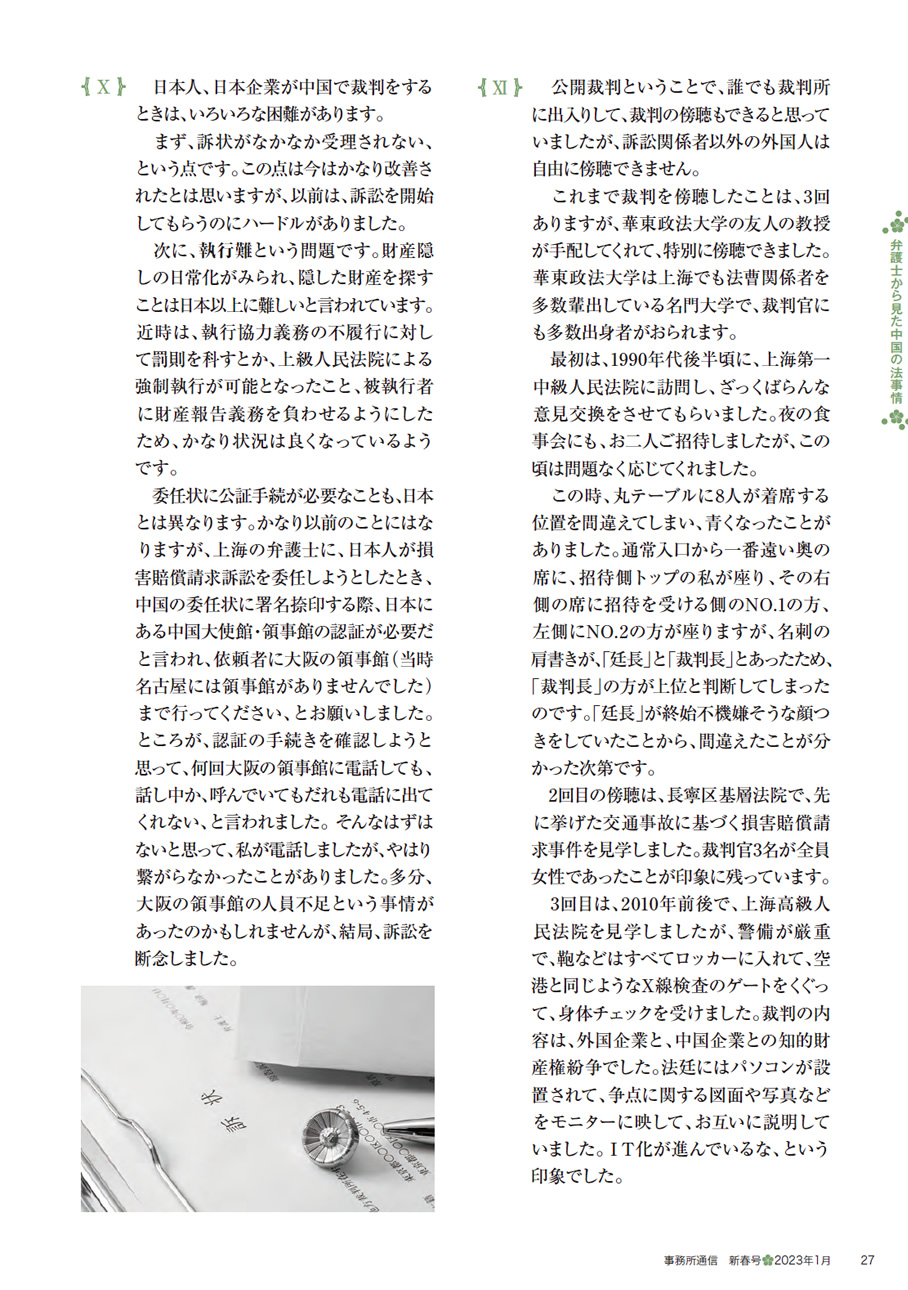 【X】 日本人、日本企業が中国で裁判をするときは、いろいろな困難があります。

まず、訴状がなかなか受理されない、という点です。この点は今はかなり改善されたとは思いますが、以前は、訴訟を開始してもらうのにハードルがありました。

次に、執行難という問題です。財産隠しの日常化がみられ、隠した財産を探すことは日本以上に難しいと言われています。近時は、執行協力義務の不履行に対して罰則を科すとか、上級人民法院による強制執行が可能となったこと、被執行者に財産報告義務を負わせるようにしたため、かなり状況は良くなっているようです。

委任状に公証手続が必要なことも、日本とは異なります。かなり以前のことにはなりますが、上海の弁護士に、日本人が損害賠償請求訴訟を委任しようとしたとき、中国の委任状に署名捺印する際、日本にある中国大使館・領事館の認証が必要だと言われ、依頼者に大阪の領事館（当時名古屋には領事館がありませんでした）まで行ってください、とお願いしました。ところが、認証の手続きを確認しようと思って、何回大阪の領事館に電話しても、話し中か、呼んでいてもだれも電話に出てくれない、と言われました。そんなはずはないと思って、私が電話しましたが、やはり繋がらなかったことがありました。多分、大阪の領事館の人員不足という事情があったのかもしれませんが、結局、訴訟を断念しました。

訴状

【XI】 公開裁判ということで、誰でも裁判所に出入りして、裁判の傍聴もできると思っていましたが、訴訟関係者以外の外国人は自由に傍聴できません。

これまで裁判を傍聴したことは、3回ありますが、華東政法大学の友人の教授が手配してくれて、特別に傍聴できました。華東政法大学は上海でも法曹関係者を多数輩出している名門大学で、裁判官にも多数出身者がおられます。

最初は、1990年代後半頃に、上海第一中級人民法院に訪問し、ざっくばらんな意見交換をさせてもらいました。夜の食事会にも、お二人ご招待しましたが、この頃は問題なく応じてくれました。

この時、丸テーブルに8人が着席する位置を間違えてしまい、青くなったことがありました。通常入口から一番遠い奥の席に、招待側トップの私が座り、その右側の席に招待を受ける側のNO.1の方、左側にNO.2の方が座りますが、名刺の肩書きが、「廷長」と「裁判長」とあったため、「裁判長」の方が上位と判断してしまったのです。「廷長」が終始不機嫌そうな顔つきをしていたことから、間違えたことが分かった次第です。

2回目の傍聴は、長寧区基層法院で、先に挙げた交通事故に基づく損害賠償請求事件を見学しました。裁判官3名が全員女性であったことが印象に残っています。

3回目は、2010年前後で、上海高級人民法院を見学しましたが、警備が厳重で、鞄などはすべてロッカーに入れて、空港と同じようなX線検査のゲートをくぐって、身体チェックを受けました。裁判の内容は、外国企業と、中国企業との知的財産権紛争でした。法廷にはパソコンが設置されて、争点に関する図面や写真などをモニターに映して、お互いに説明していました。IT化が進んでいるな、という印象でした。

弁護士から見た中国の法事情

事務所通信 新春号 2023年1月 27